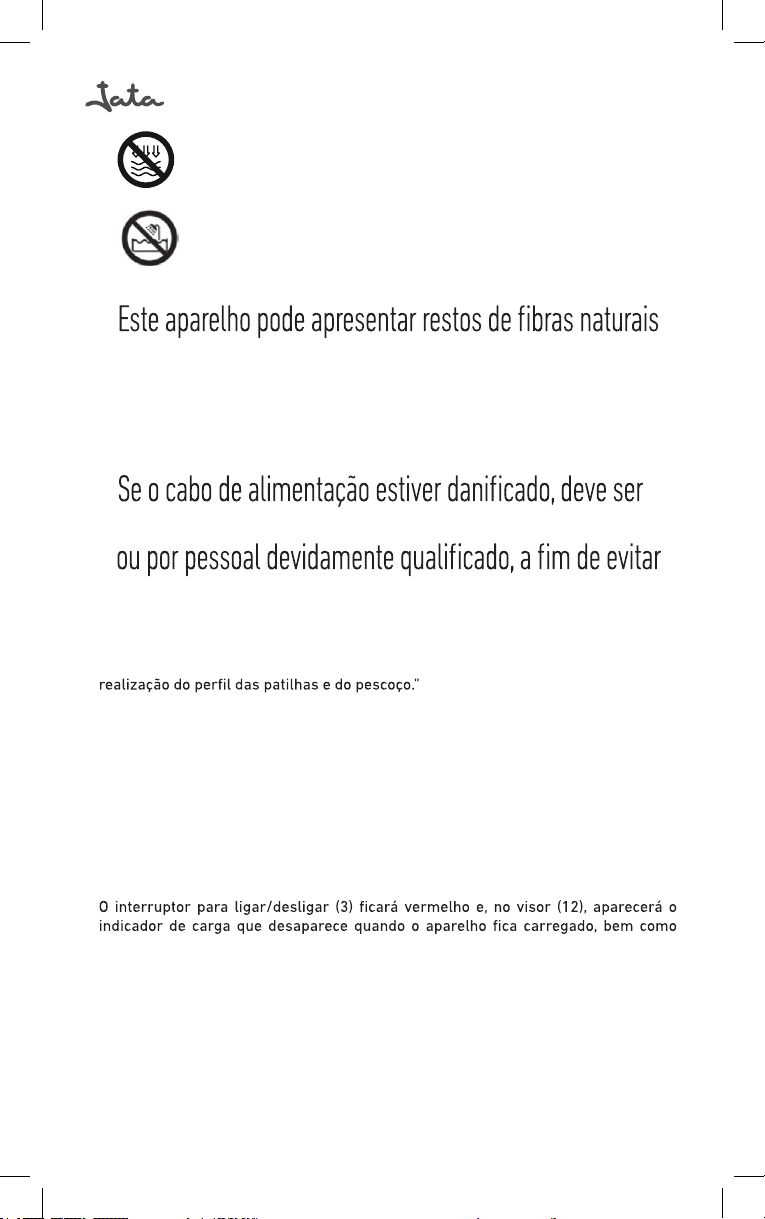 Jata

Este aparelho pode apresentar restos de fibras naturais

Se o cabo de alimentação estiver danificado, deve ser

ou por pessoal devidamente qualificado, a fim de evitar

realização do perfil das patilhas e do pescoço."

O interruptor para ligar/desligar (3) ficará vermelho e, no visor (12), aparecerá o indicador de carga que desaparece quando o aparelho fica carregado, bem como